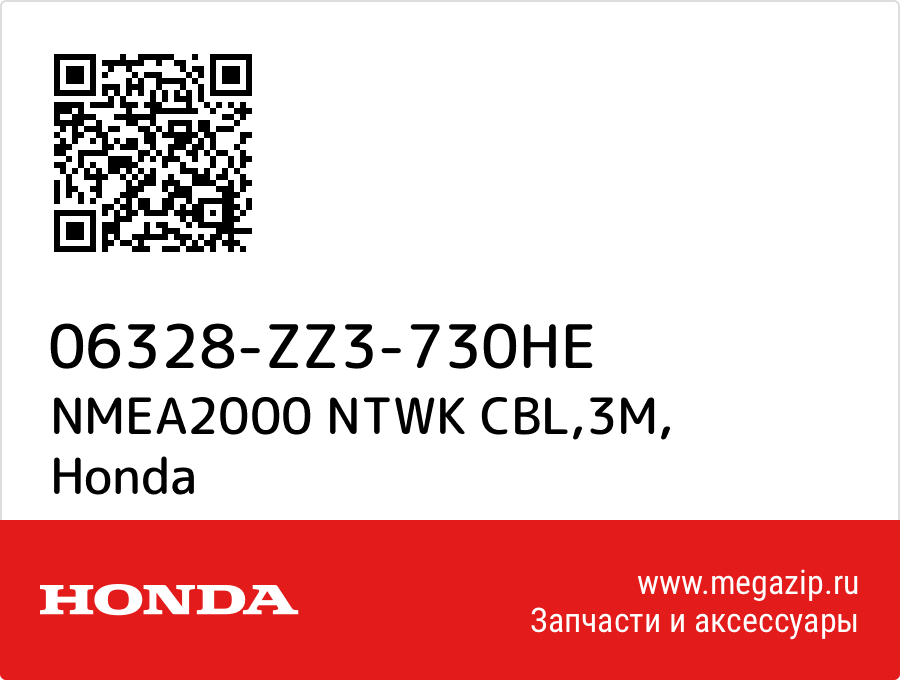 06328-ZZ3-730HE
NMEA2000 NTWK CBL,3M,
Honda

HONDA

www.megazip.ru
Запчасти и аксессуары